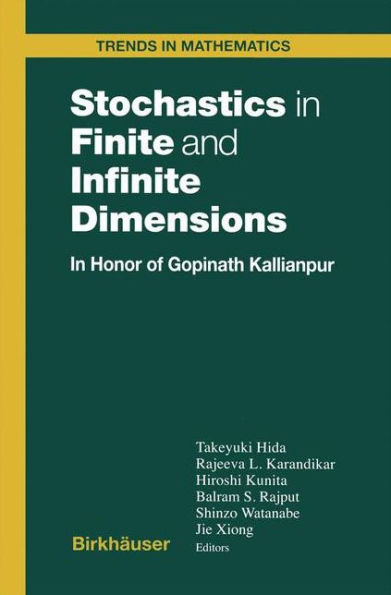 TRENDS IN MATHEMATICS

Stochastics in Finite and Infinite Dimensions

In Honor of Gopinath Kallianpur

Takeyuki Hida
Rajeeva L. Karandikar
Hiroshi Kunita
Balram S. Rajput
Shinzo Watanabe
Jie Xiong
Editors

Birkhäuser